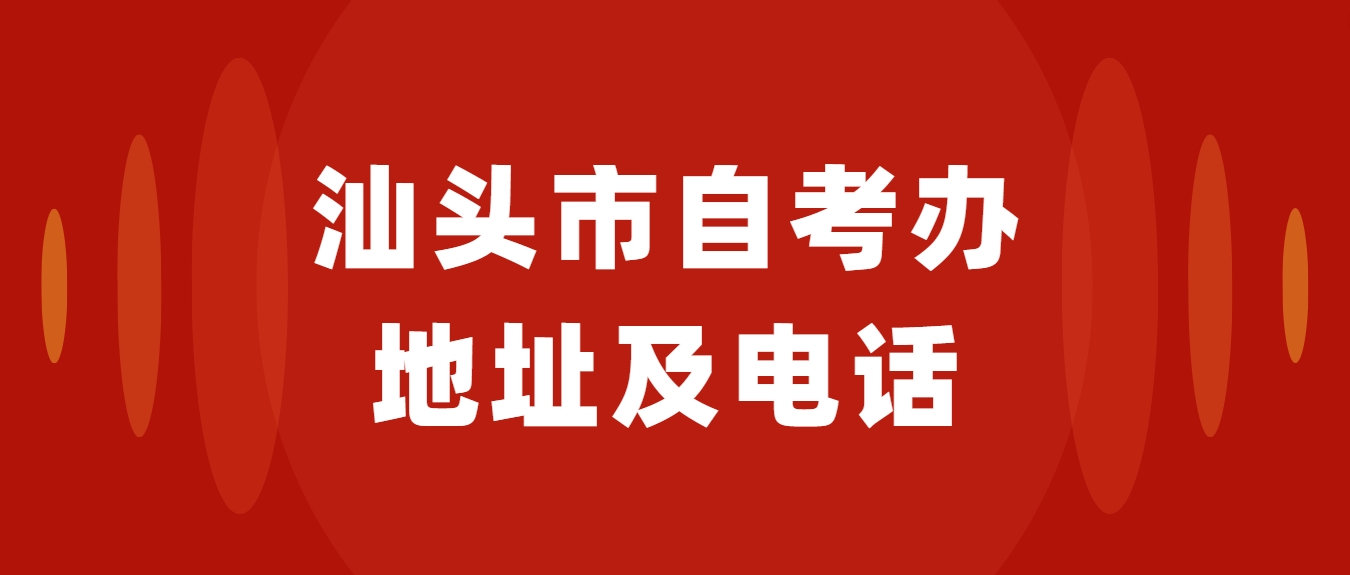 汕头市自考办
地址及电话